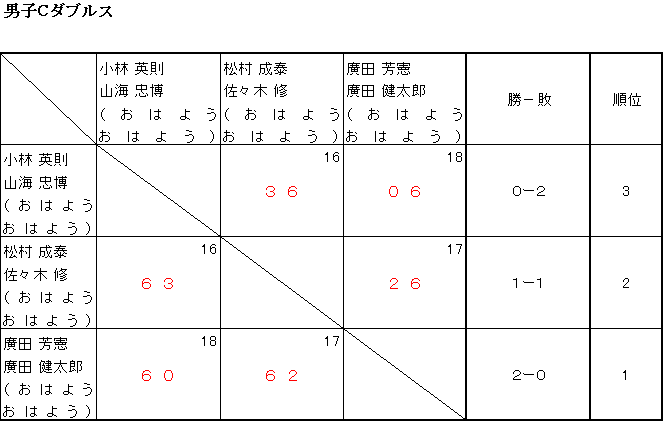 男子Cダブルス

|  | 小林 英則 山海 忠博 （おはよう おはよう） | 松村 成泰 佐々木 修 （おはよう おはよう） | 廣田 芳憲 廣田 健太郎 （おはよう おはよう） | 勝－敗 | 順位 |
|---|---|---|---|---|---|
| 小林 英則 山海 忠博 （おはよう おはよう） |  | 16 ３ ６ | 18 ０ ６ | 0－2 | 3 |
| 松村 成泰 佐々木 修 （おはよう おはよう） | 16 ６ ３ |  | 17 ２ ６ | 1－1 | 2 |
| 廣田 芳憲 廣田 健太郎 （おはよう おはよう） | 18 ６ ０ | 17 ６ ２ |  | 2－0 | 1 |